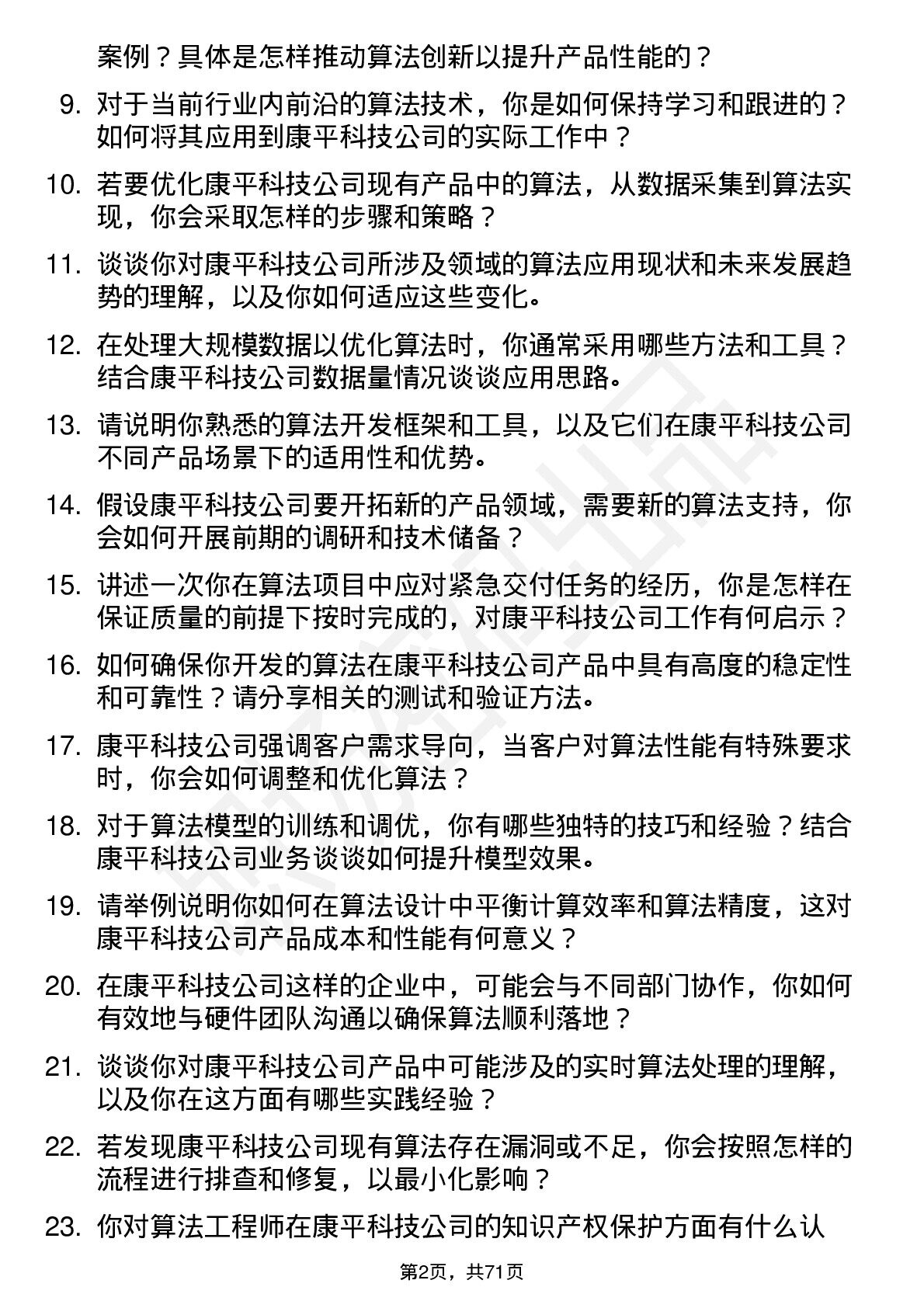 案例？具体是怎样推动算法创新以提升产品性能的？

9. 对于当前行业内前沿的算法技术，你是如何保持学习和跟进的？如何将其应用到康平科技公司的实际工作中？

10. 若要优化康平科技公司现有产品中的算法，从数据采集到算法实现，你会采取怎样的步骤和策略？

11. 谈谈你对康平科技公司所涉及领域的算法应用现状和未来发展趋势的理解，以及你如何适应这些变化。

12. 在处理大规模数据以优化算法时，你通常采用哪些方法和工具？结合康平科技公司数据量情况谈谈应用思路。

13. 请说明你熟悉的算法开发框架和工具，以及它们在康平科技公司不同产品场景下的适用性和优势。

14. 假设康平科技公司要开拓新的产品领域，需要新的算法支持，你会如何开展前期的调研和技术储备？

15. 讲述一次你在算法项目中应对紧急交付任务的经历，你是怎样在保证质量的前提下按时完成的，对康平科技公司工作有何启示？

16. 如何确保你开发的算法在康平科技公司产品中具有高度的稳定性和可靠性？请分享相关的测试和验证方法。

17. 康平科技公司强调客户需求导向，当客户对算法性能有特殊要求时，你会如何调整和优化算法？

18. 对于算法模型的训练和调优，你有哪些独特的技巧和经验？结合康平科技公司业务谈谈如何提升模型效果。

19. 请举例说明你如何在算法设计中平衡计算效率和算法精度，这对康平科技公司产品成本和性能有何意义？

20. 在康平科技公司这样的企业中，可能会与不同部门协作，你如何有效地与硬件团队沟通以确保算法顺利落地？

21. 谈谈你对康平科技公司产品中可能涉及的实时算法处理的理解，以及你在这方面有哪些实践经验？

22. 若发现康平科技公司现有算法存在漏洞或不足，你会按照怎样的流程进行排查和修复，以最小化影响？

23. 你对算法工程师在康平科技公司的知识产权保护方面有什么认

第2页，共71页